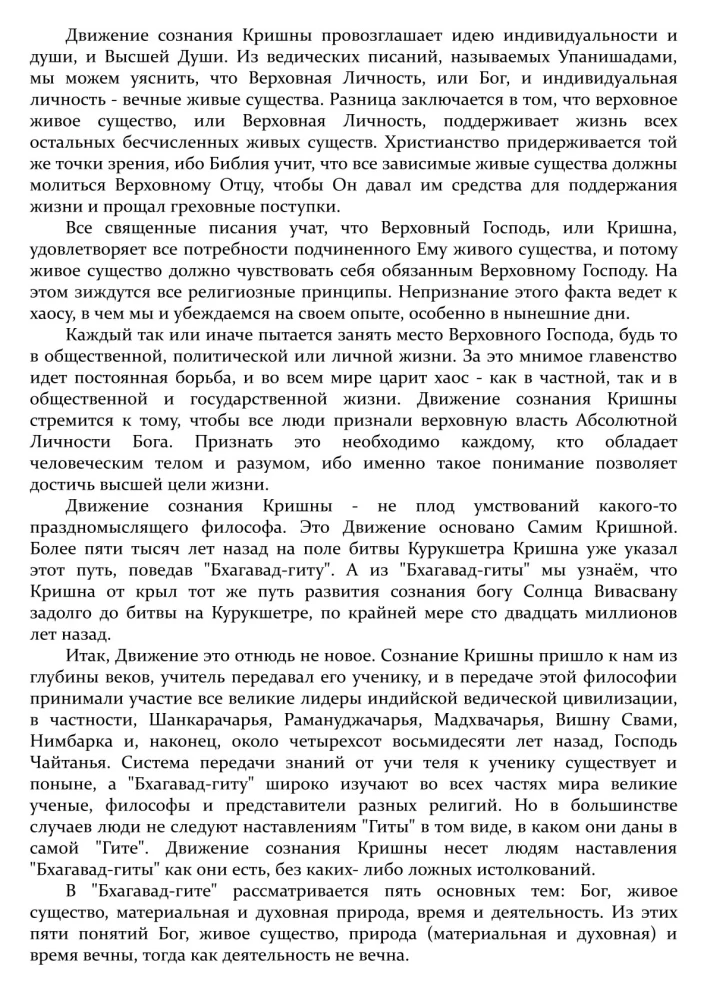 Движение сознания Кришны провозглашает идею индивидуальности и души, и Высшей Души. Из ведических писаний, называемых Упанишадами, мы можем уяснить, что Верховная Личность, или Бог, и индивидуальная личность - вечные живые существа. Разница заключается в том, что верховное живое существо, или Верховная Личность, поддерживает жизнь всех остальных бесчисленных живых существ. Христианство придерживается той же точки зрения, ибо Библия учит, что все зависимые живые существа должны молиться Верховному Отцу, чтобы Он давал им средства для поддержания жизни и прощал греховные поступки.

Все священные писания учат, что Верховный Господь, или Кришна, удовлетворяет все потребности подчиненного Ему живого существа, и потому живое существо должно чувствовать себя обязанным Верховному Господу. На этом зиждутся все религиозные принципы. Непризнание этого факта ведет к хаосу, в чем мы и убеждаемся на своем опыте, особенно в нынешние дни.

Каждый так или иначе пытается занять место Верховного Господа, будь то в общественной, политической или личной жизни. За это мнимое главенство идет постоянная борьба, и во всем мире царит хаос - как в частной, так и в общественной и государственной жизни. Движение сознания Кришны стремится к тому, чтобы все люди признали верховную власть Абсолютной Личности Бога. Признать это необходимо каждому, кто обладает человеческим телом и разумом, ибо именно такое понимание позволяет достичь высшей цели жизни.

Движение сознания Кришны - не плод умствований какого-то праздномыслящего философа. Это Движение основано Самим Кришной. Более пяти тысяч лет назад на поле битвы Курукшетра Кришна уже указал этот путь, поведав "Бхагавад-гиту". А из "Бхагавад-гиты" мы узнаём, что Кришна от крыл тот же путь развития сознания богу Солнца Вивасвану задолго до битвы на Курукшетре, по крайней мере сто двадцать миллионов лет назад.

Итак, Движение это отнюдь не новое. Сознание Кришны пришло к нам из глубины веков, учитель передавал его ученику, и в передаче этой философии принимали участие все великие лидеры индийской ведической цивилизации, в частности, Шанкарачарья, Рамануджачарья, Мадхвачарья, Вишну Свами, Нимбарка и, наконец, около четырехсот восьмидесяти лет назад, Господь Чайтанья. Система передачи знаний от учи теля к ученику существует и поныне, а "Бхагавад-гиту" широко изучают во всех частях мира великие ученые, философы и представители разных религий. Но в большинстве случаев люди не следуют наставлениям "Гиты" в том виде, в каком они даны в самой "Гите". Движение сознания Кришны несет людям наставления "Бхагавад-гиты" как они есть, без каких- либо ложных истолкований.

В "Бхагавад-гите" рассматривается пять основных тем: Бог, живое существо, материальная и духовная природа, время и деятельность. Из этих пяти понятий Бог, живое существо, природа (материальная и духовная) и время вечны, тогда как деятельность не вечна.